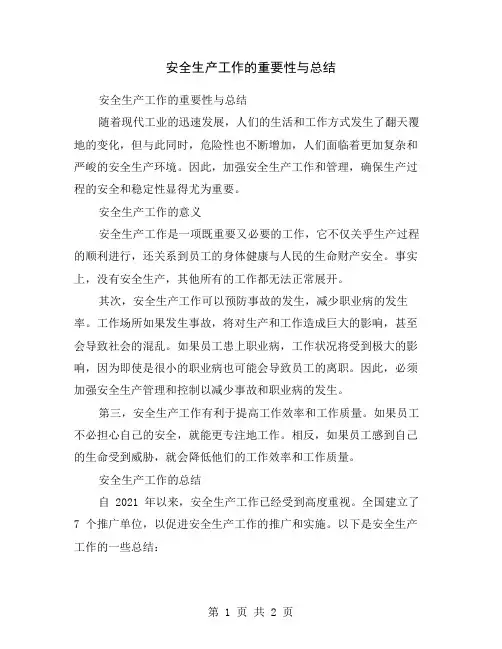 安全生产工作的重要性与总结

安全生产工作的重要性与总结

随着现代工业的迅速发展，人们的生活和工作方式发生了翻天覆地的变化，但与此同时，危险性也不断增加，人们面临着更加复杂和严峻的安全生产环境。因此，加强安全生产工作和管理，确保生产过程的安全和稳定性显得尤为重要。

安全生产工作的意义

安全生产工作是一项既重要又必要的工作，它不仅关乎生产过程的顺利进行，还关系到员工的身体健康与人民的生命财产安全。事实上，没有安全生产，其他所有的工作都无法正常展开。

其次，安全生产工作可以预防事故的发生，减少职业病的发生率。工作场所如果发生事故，将对生产和工作造成巨大的影响，甚至会导致社会的混乱。如果员工患上职业病，工作状况将受到极大的影响，因为即使是很小的职业病也可能会导致员工的离职。因此，必须加强安全生产管理和控制以减少事故和职业病的发生。

第三，安全生产工作有利于提高工作效率和工作质量。如果员工不必担心自己的安全，就能更专注地工作。相反，如果员工感到自己的生命受到威胁，就会降低他们的工作效率和工作质量。

安全生产工作的总结

自 2021 年以来，安全生产工作已经受到高度重视。全国建立了 7 个推广单位，以促进安全生产工作的推广和实施。以下是安全生产工作的一些总结：

第 1 页 共 2 页